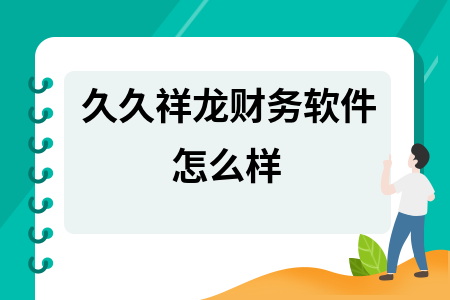 久久祥龙财务软件怎么样